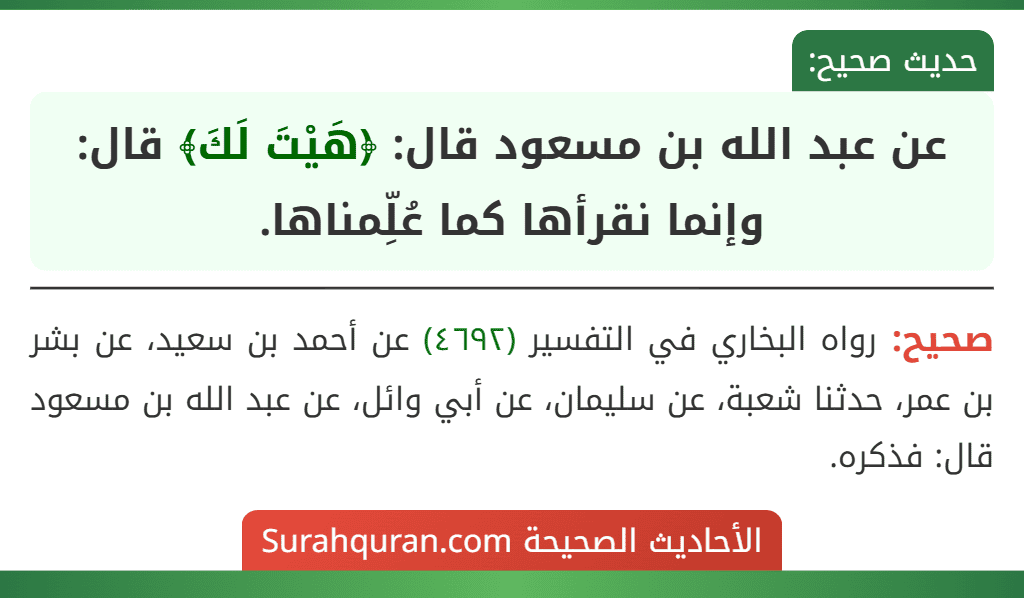 حديث صحيح:

عن عبد الله بن مسعود قال: ﴿هَيْتَ لَكَ﴾ قال: وإنما نقرأها كما عُلِّمناها.

صحيح: رواه البخاري في التفسير (٤٦٩٢) عن أحمد بن سعيد، عن بشر بن عمر، حدثنا شعبة، عن سليمان، عن أبي وائل، عن عبد الله بن مسعود قال: فذكره.

الأحاديث الصحيحة Surahquran.com